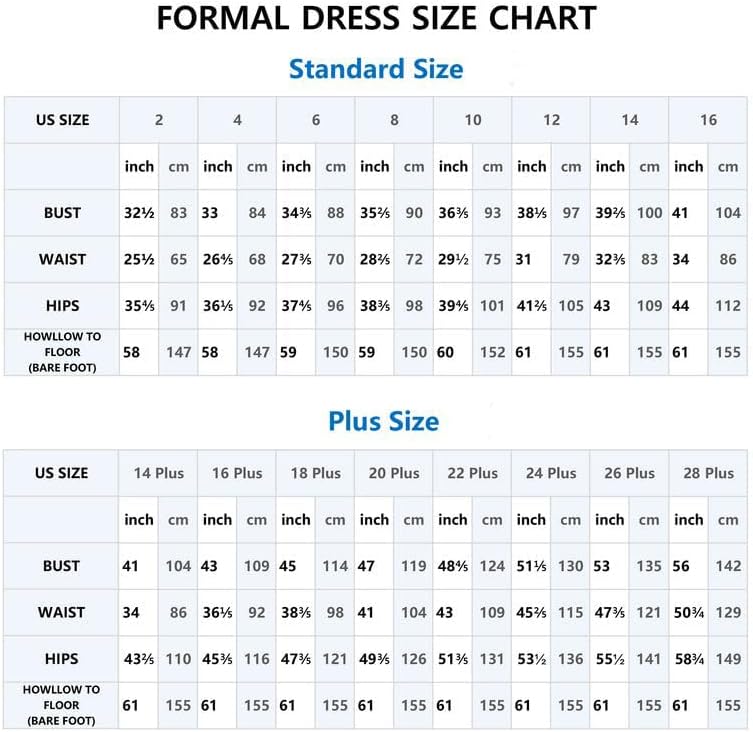 FORMAL DRESS SIZE CHART

Standard Size

| US SIZE | 2 | | 4 | | 6 | | 8 | | 10 | | 12 | | 14 | | 16 | |
|---|---|---|---|---|---|---|---|---|---|---|---|---|---|---|---|---|
| | inch | cm | inch | cm | inch | cm | inch | cm | inch | cm | inch | cm | inch | cm | inch | cm |
| BUST | 32½ | 83 | 33 | 84 | 34⅗ | 88 | 35⅖ | 90 | 36⅗ | 93 | 38⅕ | 97 | 39⅖ | 100 | 41 | 104 |
| WAIST | 25½ | 65 | 26⅘ | 68 | 27⅗ | 70 | 28⅖ | 72 | 29½ | 75 | 31 | 79 | 32⅗ | 83 | 34 | 86 |
| HIPS | 35⅘ | 91 | 36⅕ | 92 | 37⅘ | 96 | 38⅗ | 98 | 39⅘ | 101 | 41⅖ | 105 | 43 | 109 | 44 | 112 |
| HOWLLOW TO FLOOR (BARE FOOT) | 58 | 147 | 58 | 147 | 59 | 150 | 59 | 150 | 60 | 152 | 61 | 155 | 61 | 155 | 61 | 155 |

Plus Size

| US SIZE | 14 Plus | | 16 Plus | | 18 Plus | | 20 Plus | | 22 Plus | | 24 Plus | | 26 Plus | | 28 Plus | |
|---|---|---|---|---|---|---|---|---|---|---|---|---|---|---|---|---|
| | inch | cm | inch | cm | inch | cm | inch | cm | inch | cm | inch | cm | inch | cm | inch | cm |
| BUST | 41 | 104 | 43 | 109 | 45 | 114 | 47 | 119 | 48⅘ | 124 | 51⅕ | 130 | 53 | 135 | 56 | 142 |
| WAIST | 34 | 86 | 36⅕ | 92 | 38⅗ | 98 | 41 | 104 | 43 | 109 | 45⅖ | 115 | 47⅗ | 121 | 50¾ | 129 |
| HIPS | 43⅖ | 110 | 45⅗ | 116 | 47⅗ | 121 | 49⅗ | 126 | 51⅗ | 131 | 53½ | 136 | 55½ | 141 | 58¾ | 149 |
| HOWLLOW TO FLOOR (BARE FOOT) | 61 | 155 | 61 | 155 | 61 | 155 | 61 | 155 | 61 | 155 | 61 | 155 | 61 | 155 | 61 | 155 |